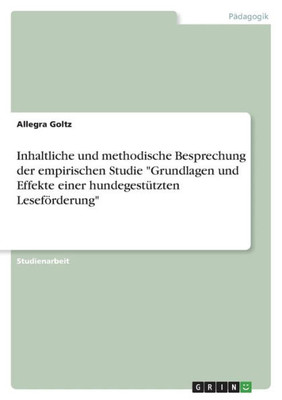 Pädagogik

Allegra Goltz

Inhaltliche und methodische Besprechung der empirischen Studie "Grundlagen und Effekte einer hundegestützten Leseförderung"

Studienarbeit

GRIN